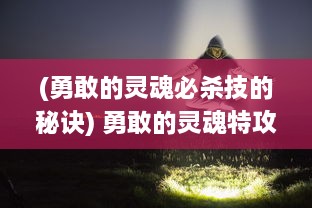 (勇敢的灵魂必杀技的秘诀) 勇敢的灵魂特攻